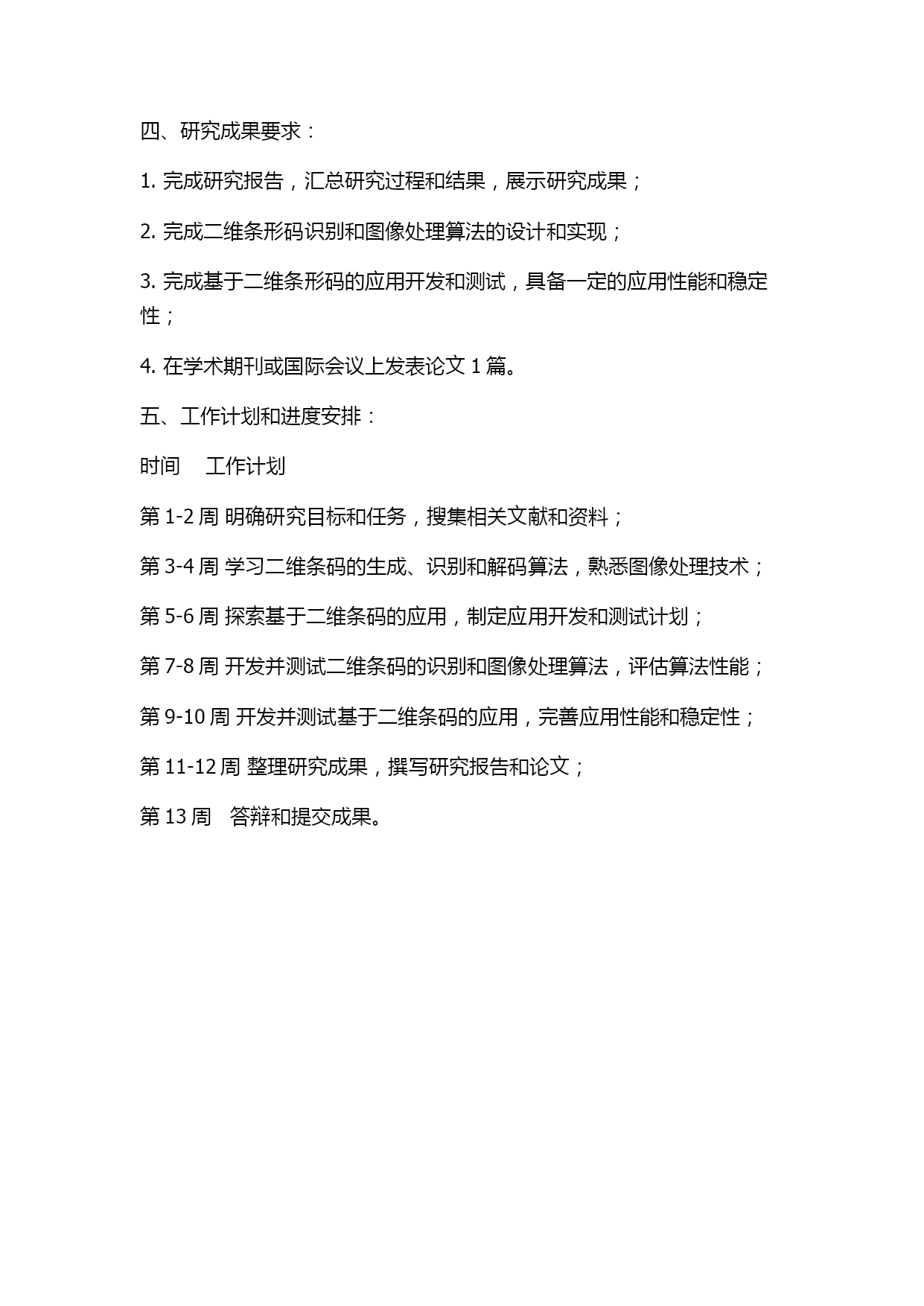 四、研究成果要求：

1. 完成研究报告，汇总研究过程和结果，展示研究成果；

2. 完成二维条形码识别和图像处理算法的设计和实现；

3. 完成基于二维条形码的应用开发和测试，具备一定的应用性能和稳定性；

4. 在学术期刊或国际会议上发表论文 1 篇。

五、工作计划和进度安排：

时间　工作计划

第 1-2 周 明确研究目标和任务，搜集相关文献和资料；

第 3-4 周 学习二维条码的生成、识别和解码算法，熟悉图像处理技术；

第 5-6 周 探索基于二维条码的应用，制定应用开发和测试计划；

第 7-8 周 开发并测试二维条码的识别和图像处理算法，评估算法性能；

第 9-10 周 开发并测试基于二维条码的应用，完善应用性能和稳定性；

第 11-12 周 整理研究成果，撰写研究报告和论文；

第 13 周　答辩和提交成果。